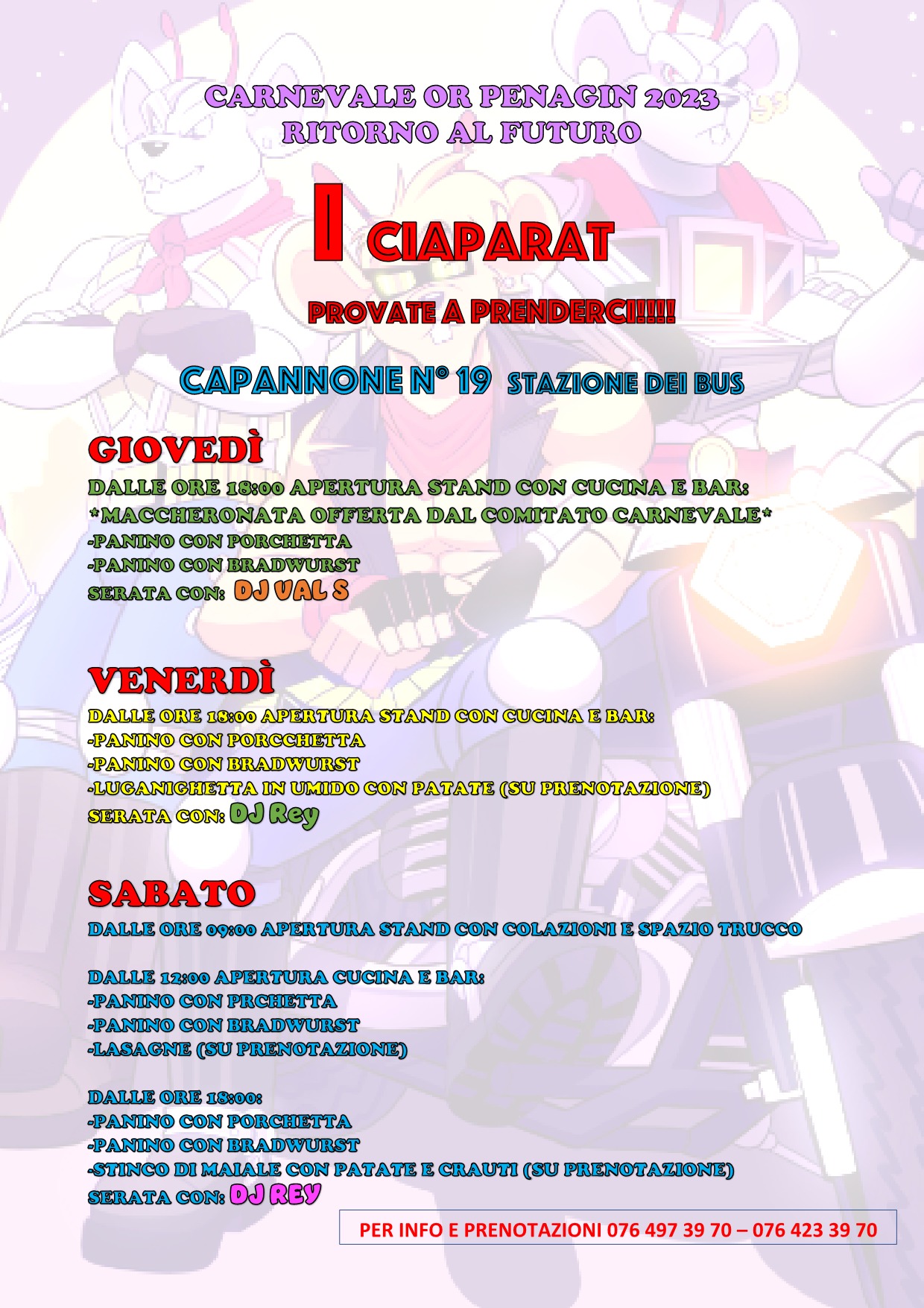 CARNEVALE OR PENAGIN 2023
RITORNO AL FUTURO

I CIAPARAT

PROVATE A PRENDERCI!!!!

CAPANNONE N° 19 STAZIONE DEI BUS

GIOVEDÌ

DALLE ORE 18:00 APERTURA STAND CON CUCINA E BAR:
*MACCHERONATA OFFERTA DAL COMITATO CARNEVALE*
-PANINO CON PORCHETTA
-PANINO CON BRADWURST
SERATA CON: DJ VAL S

VENERDÌ

DALLE ORE 18:00 APERTURA STAND CON CUCINA E BAR:
-PANINO CON PORCCHETTA
-PANINO CON BRADWURST
-LUGANIGHETTA IN UMIDO CON PATATE (SU PRENOTAZIONE)
SERATA CON: DJ Rey

SABATO

DALLE ORE 09:00 APERTURA STAND CON COLAZIONI E SPAZIO TRUCCO

DALLE 12:00 APERTURA CUCINA E BAR:
-PANINO CON PRCHETTA
-PANINO CON BRADWURST
-LASAGNE (SU PRENOTAZIONE)

DALLE ORE 18:00:
-PANINO CON PORCHETTA
-PANINO CON BRADWURST
-STINCO DI MAIALE CON PATATE E CRAUTI (SU PRENOTAZIONE)
SERATA CON: DJ REY

PER INFO E PRENOTAZIONI 076 497 39 70 – 076 423 39 70